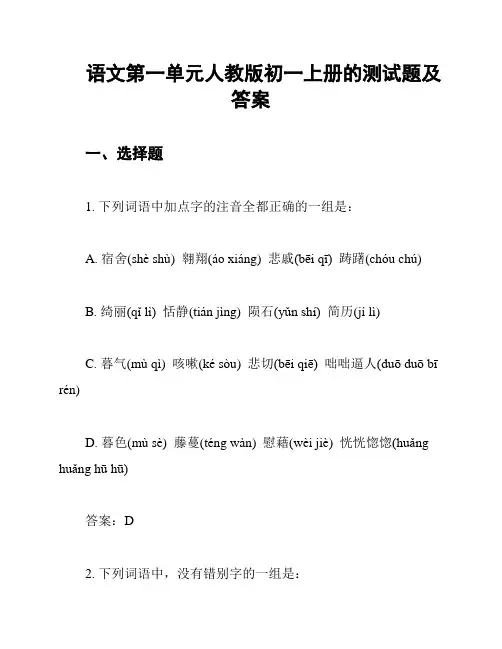 语文第一单元人教版初一上册的测试题及答案

一、选择题

1. 下列词语中加点字的注音全都正确的一组是：

A. 宿舍(shè shù) 翱翔(áo xiáng) 悲戚(bēi qī) 踌躇(chóu chú)

B. 绮丽(qǐ lì) 恬静(tián jìng) 陨石(yǔn shí) 简历(jì lì)

C. 暮气(mù qì) 咳嗽(ké sòu) 悲切(bēi qiē) 咄咄逼人(duō duō bī rén)

D. 暮色(mù sè) 藤蔓(téng wàn) 慰藉(wèi jiè) 恍恍惚惚(huǎng huǎng hū hū)

答案：D

2. 下列词语中，没有错别字的一组是：